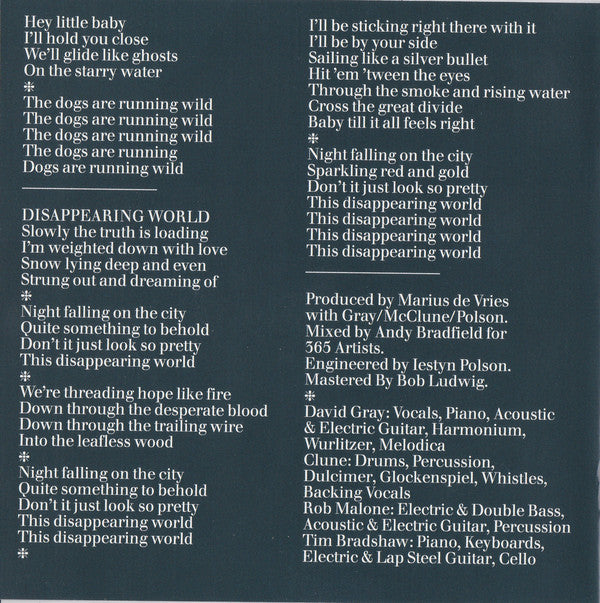 Hey little baby
I'll hold you close
We'll glide like ghosts
On the starry water
*
The dogs are running wild
The dogs are running wild
The dogs are running wild
The dogs are running
Dogs are running wild

DISAPPEARING WORLD
Slowly the truth is loading
I'm weighted down with love
Snow lying deep and even
Strung out and dreaming of
*
Night falling on the city
Quite something to behold
Don't it just look so pretty
This disappearing world
*
We're threading hope like fire
Down through the desperate blood
Down through the trailing wire
Into the leafless wood
*
Night falling on the city
Quite something to behold
Don't it just look so pretty
This disappearing world
This disappearing world
*

I'll be sticking right there with it
I'll be by your side
Sailing like a silver bullet
Hit 'em 'tween the eyes
Through the smoke and rising water
Cross the great divide
Baby till it all feels right
*
Night falling on the city
Sparkling red and gold
Don't it just look so pretty
This disappearing world
This disappearing world
This disappearing world
This disappearing world

Produced by Marius de Vries with Gray/McClune/Polson.
Mixed by Andy Bradfield for 365 Artists.
Engineered by Iestyn Polson.
Mastered By Bob Ludwig.
*
David Gray: Vocals, Piano, Acoustic & Electric Guitar, Harmonium, Wurlitzer, Melodica
Clune: Drums, Percussion, Dulcimer, Glockenspiel, Whistles, Backing Vocals
Rob Malone: Electric & Double Bass, Acoustic & Electric Guitar, Percussion
Tim Bradshaw: Piano, Keyboards, Electric & Lap Steel Guitar, Cello